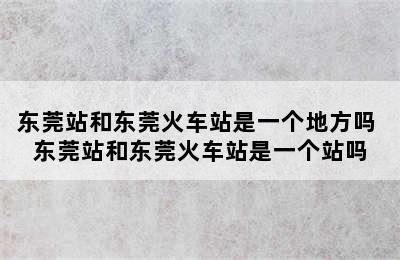 东莞站和东莞火车站是一个地方吗
东莞站和东莞火车站是一个站吗